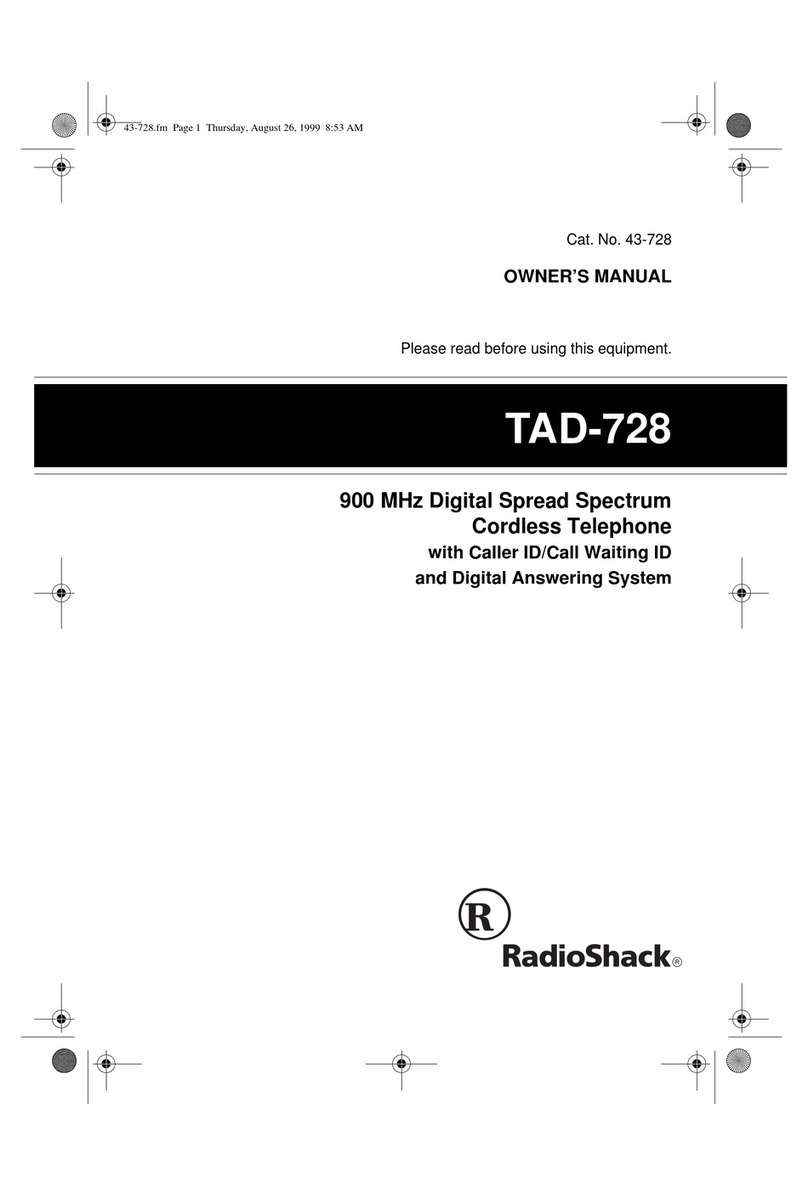 43-728.fm Page 1 Thursday, August 26, 1999 8:53 AM

Cat. No. 43-728

OWNER'S MANUAL

Please read before using this equipment.

TAD-728

900 MHz Digital Spread Spectrum Cordless Telephone
with Caller ID/Call Waiting ID and Digital Answering System

R

RadioShack®